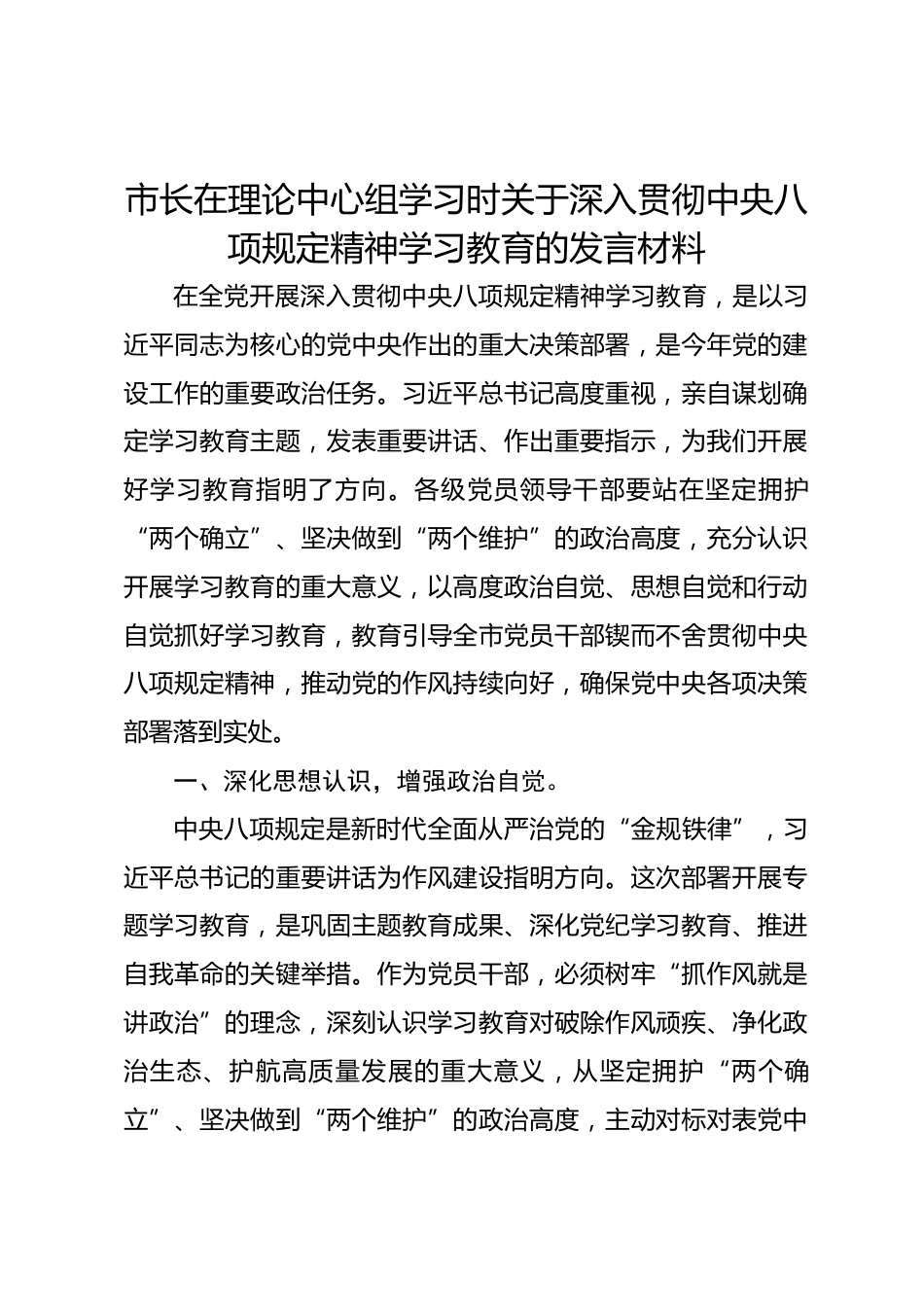 市长在理论中心组学习时关于深入贯彻中央八项规定精神学习教育的发言材料

在全党开展深入贯彻中央八项规定精神学习教育，是以习近平同志为核心的党中央作出的重大决策部署，是今年党的建设工作的重要政治任务。习近平总书记高度重视，亲自谋划确定学习教育主题，发表重要讲话、作出重要指示，为我们开展好学习教育指明了方向。各级党员领导干部要站在坚定拥护“两个确立”、坚决做到“两个维护”的政治高度，充分认识开展学习教育的重大意义，以高度政治自觉、思想自觉和行动自觉抓好学习教育，教育引导全市党员干部锲而不舍贯彻中央八项规定精神，推动党的作风持续向好，确保党中央各项决策部署落到实处。

一、深化思想认识，增强政治自觉。

中央八项规定是新时代全面从严治党的“金规铁律”，习近平总书记的重要讲话为作风建设指明方向。这次部署开展专题学习教育，是巩固主题教育成果、深化党纪学习教育、推进自我革命的关键举措。作为党员干部，必须树牢“抓作风就是讲政治”的理念，深刻认识学习教育对破除作风顽疾、净化政治生态、护航高质量发展的重大意义，从坚定拥护“两个确立”、坚决做到“两个维护”的政治高度，主动对标对表党中